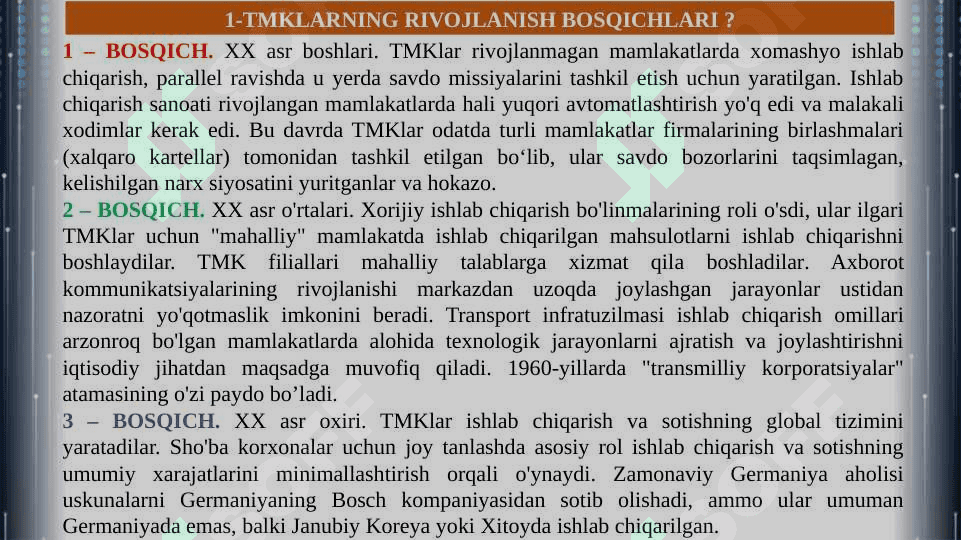 1-TMKLARNING RIVOJLANISH BOSQICHLARI ?

1 – BOSQICH. XX asr boshlari. TMKlar rivojlanmagan mamlakatlarda xomashyo ishlab chiqarish, parallel ravishda u yerda savdo missiyalarini tashkil etish uchun yaratilgan. Ishlab chiqarish sanoati rivojlangan mamlakatlarda hali yuqori avtomatlashtirish yo'q edi va malakali xodimlar kerak edi. Bu davrda TMKlar odatda turli mamlakatlar firmalarining birlashmalari (xalqaro kartellar) tomonidan tashkil etilgan bo‘lib, ular savdo bozorlarini taqsimlagan, kelishilgan narx siyosatini yuritganlar va hokazo.

2 – BOSQICH. XX asr o'rtalari. Xorijiy ishlab chiqarish bo'linmalarining roli o'sdi, ular ilgari TMKlar uchun "mahalliy" mamlakatda ishlab chiqarilgan mahsulotlarni ishlab chiqarishni boshlaydilar. TMK filiallari mahalliy talablarga xizmat qila boshladilar. Axborot kommunikatsiyalarining rivojlanishi markazdan uzoqda joylashgan jarayonlar ustidan nazoratni yo'qotmaslik imkonini beradi. Transport infratuzilmasi ishlab chiqarish omillari arzonroq bo'lgan mamlakatlarda alohida texnologik jarayonlarni ajratish va joylashtirishni iqtisodiy jihatdan maqsadga muvofiq qiladi. 1960-yillarda "transmilliy korporatsiyalar" atamasining o'zi paydo bo’ladi.

3 – BOSQICH. XX asr oxiri. TMKlar ishlab chiqarish va sotishning global tizimini yaratadilar. Sho'ba korxonalar uchun joy tanlashda asosiy rol ishlab chiqarish va sotishning umumiy xarajatlarini minimallashtirish orqali o'ynaydi. Zamonaviy Germaniya aholisi uskunalarni Germaniyaning Bosch kompaniyasidan sotib olishadi, ammo ular umuman Germaniyada emas, balki Janubiy Koreya yoki Xitoyda ishlab chiqarilgan.